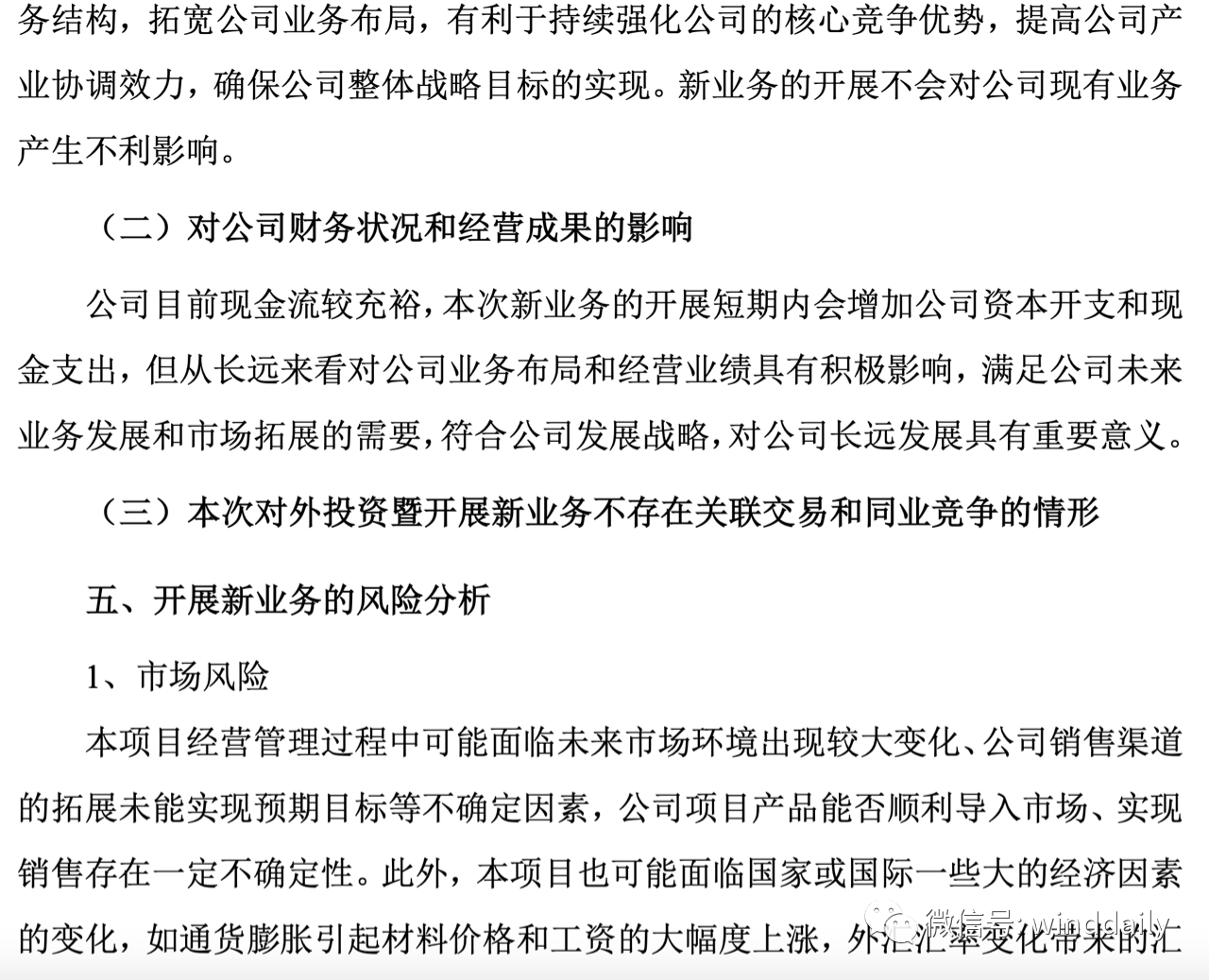 务结构，拓宽公司业务布局，有利于持续强化公司的核心竞争优势，提高公司产业协调效力，确保公司整体战略目标的实现。新业务的开展不会对公司现有业务产生不利影响。

（二）对公司财务状况和经营成果的影响

公司目前现金流较充裕，本次新业务的开展短期内会增加公司资本开支和现金支出，但从长远来看对公司业务布局和经营业绩具有积极影响，满足公司未来业务发展和市场拓展的需要，符合公司发展战略，对公司长远发展具有重要意义。

（三）本次对外投资暨开展新业务不存在关联交易和同业竞争的情形

五、开展新业务的风险分析

1、市场风险

本项目经营管理过程中可能面临未来市场环境出现较大变化、公司销售渠道的拓展未能实现预期目标等不确定因素，公司项目产品能否顺利导入市场、实现销售存在一定不确定性。此外，本项目也可能面临国家或国际一些大的经济因素的变化，如通货膨胀引起材料价格和工资的大幅度上涨，外汇汇率变化带来的汇

微信号: wingdaily